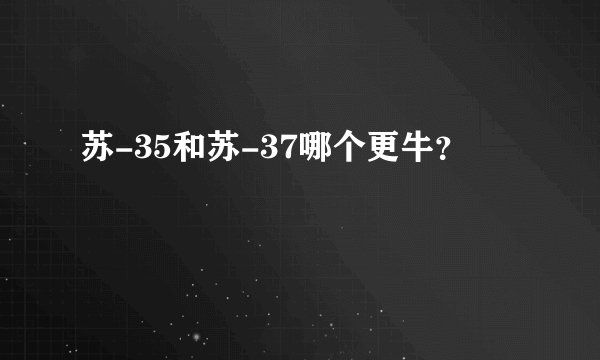 苏-35和苏-37哪个更牛？